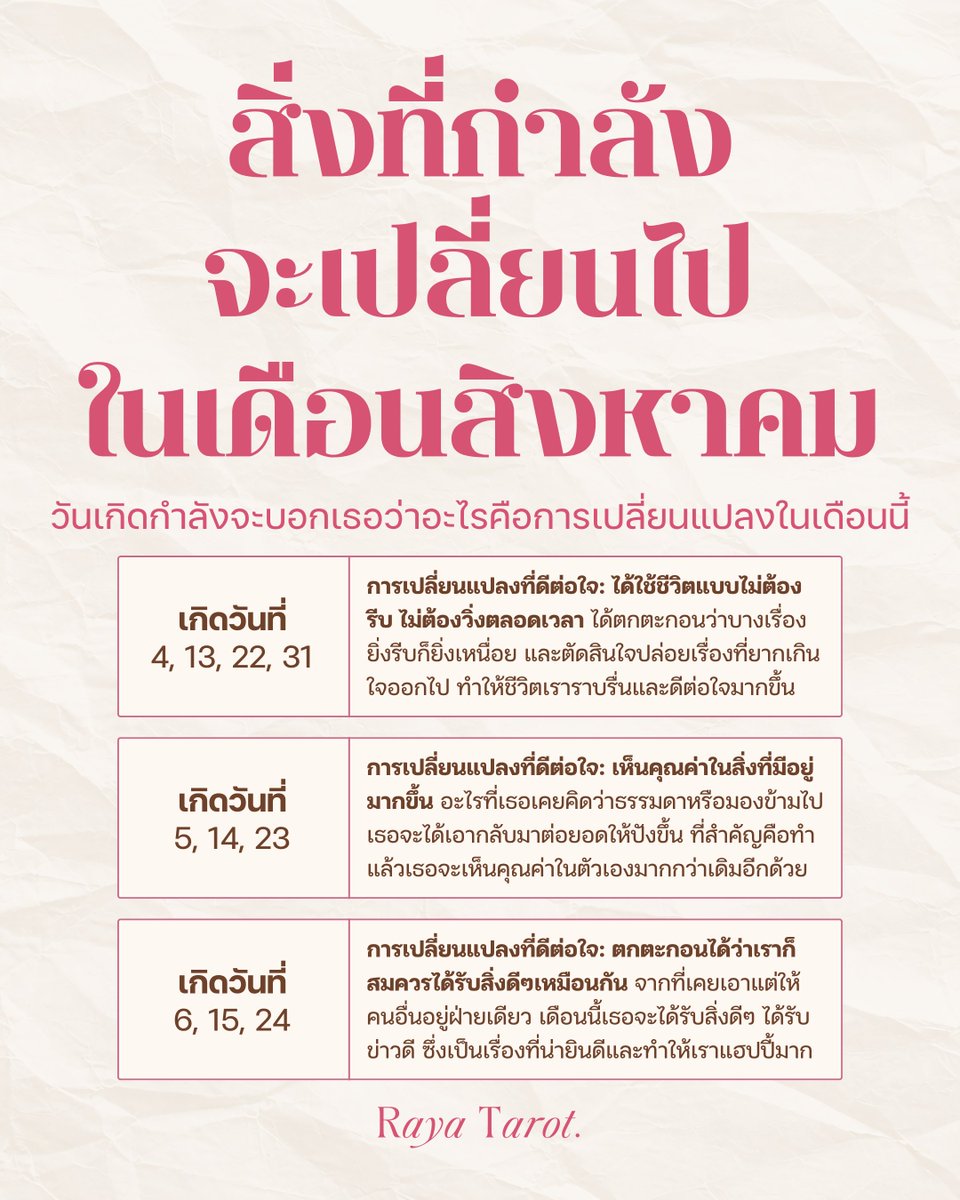 สิ่งที่กำลัง
จะเปลี่ยนไป
ในเดือนสิงหาคม

วันเกิดกำลังจะบอกเธอว่าอะไรคือการเปลี่ยนแปลงในเดือนนี้

| เกิดวันที่ 4, 13, 22, 31 | การเปลี่ยนแปลงที่ดีต่อใจ: ได้ใช้ชีวิตแบบไม่ต้องรีบ ไม่ต้องวิ่งตลอดเวลา ได้ตกตะกอนว่าบางเรื่องยิ่งรีบก็ยิ่งเหนื่อย และตัดสินใจปล่อยเรื่องที่ยากเกินใจออกไป ทำให้ชีวิตเราราบรื่นและดีต่อใจมากขึ้น |
|---|---|
| เกิดวันที่ 5, 14, 23 | การเปลี่ยนแปลงที่ดีต่อใจ: เห็นคุณค่าในสิ่งที่มีอยู่มากขึ้น อะไรที่เธอเคยคิดว่าธรรมดาหรือมองข้ามไป เธอจะได้เอากลับมาต่อยอดให้ปังขึ้น ที่สำคัญคือทำแล้วเธอจะเห็นคุณค่าในตัวเองมากกว่าเดิมอีกด้วย |
| เกิดวันที่ 6, 15, 24 | การเปลี่ยนแปลงที่ดีต่อใจ: ตกตะกอนได้ว่าเราก็สมควรได้รับสิ่งดีๆเหมือนกัน จากที่เคยเอาแต่ให้คนอื่นอยู่ฝ่ายเดียว เดือนนี้เธอจะได้รับสิ่งดีๆ ได้รับข่าวดี ซึ่งเป็นเรื่องที่น่ายินดีและทำให้เราแฮปปี้มาก |

Raya Tarot.